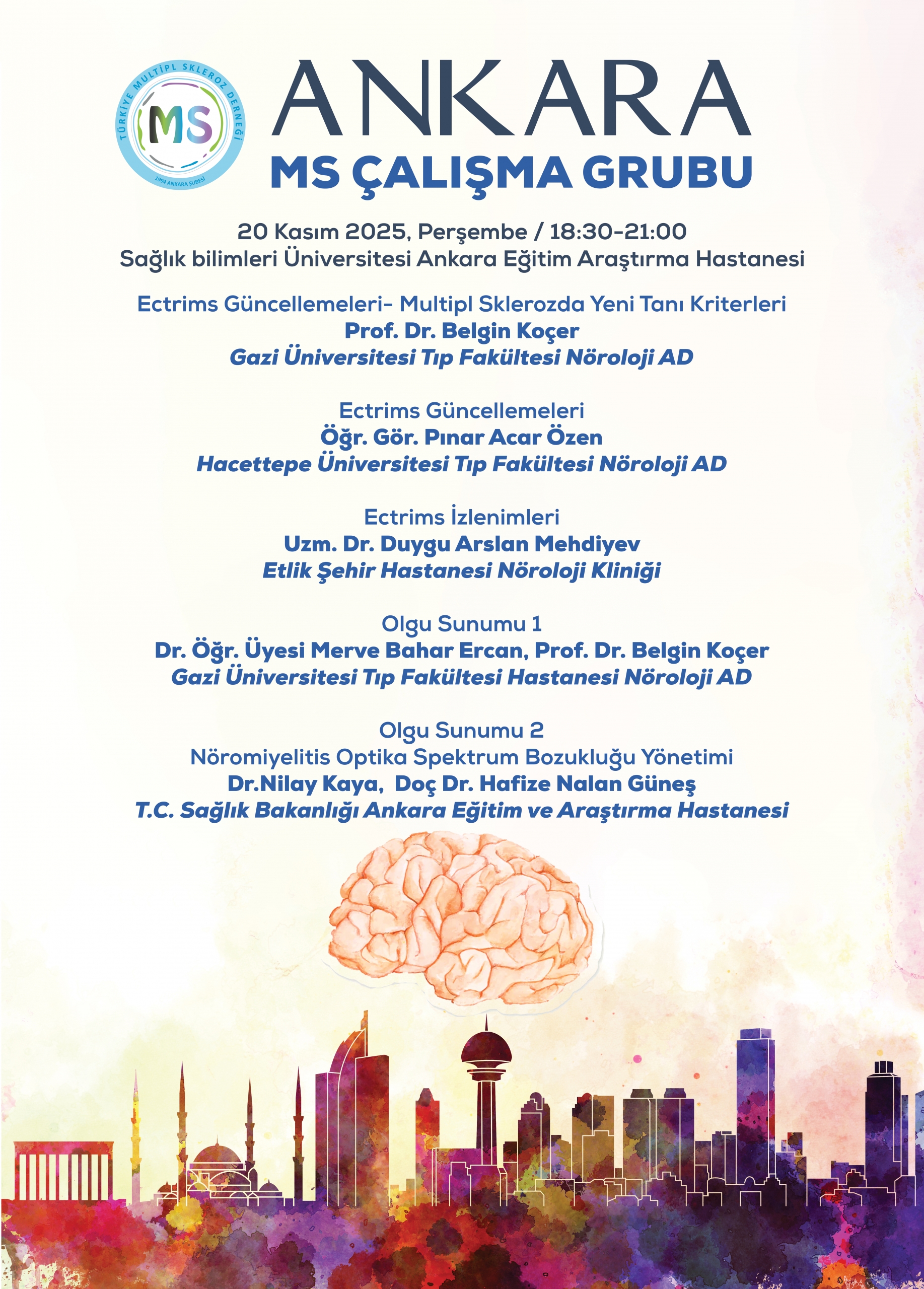 TÜRKİYE MULTİPL SKLEROZ DERNEĞİ
MS
1994 ANKARA ŞUBESİ

ANKARA
MS ÇALIŞMA GRUBU

20 Kasım 2025, Perşembe / 18:30-21:00
Sağlık bilimleri Üniversitesi Ankara Eğitim Araştırma Hastanesi

Ectrims Güncellemeleri- Multipl Sklerozda Yeni Tanı Kriterleri
Prof. Dr. Belgin Koçer
Gazi Üniversitesi Tıp Fakültesi Nöroloji AD

Ectrims Güncellemeleri
Öğr. Gör. Pınar Acar Özen
Hacettepe Üniversitesi Tıp Fakültesi Nöroloji AD

Ectrims İzlenimleri
Uzm. Dr. Duygu Arslan Mehdiyev
Etlik Şehir Hastanesi Nöroloji Kliniği

Olgu Sunumu 1
Dr. Öğr. Üyesi Merve Bahar Ercan, Prof. Dr. Belgin Koçer
Gazi Üniversitesi Tıp Fakültesi Hastanesi Nöroloji AD

Olgu Sunumu 2
Nöromiyelitis Optika Spektrum Bozukluğu Yönetimi
Dr.Nilay Kaya, Doç Dr. Hafize Nalan Güneş
T.C. Sağlık Bakanlığı Ankara Eğitim ve Araştırma Hastanesi